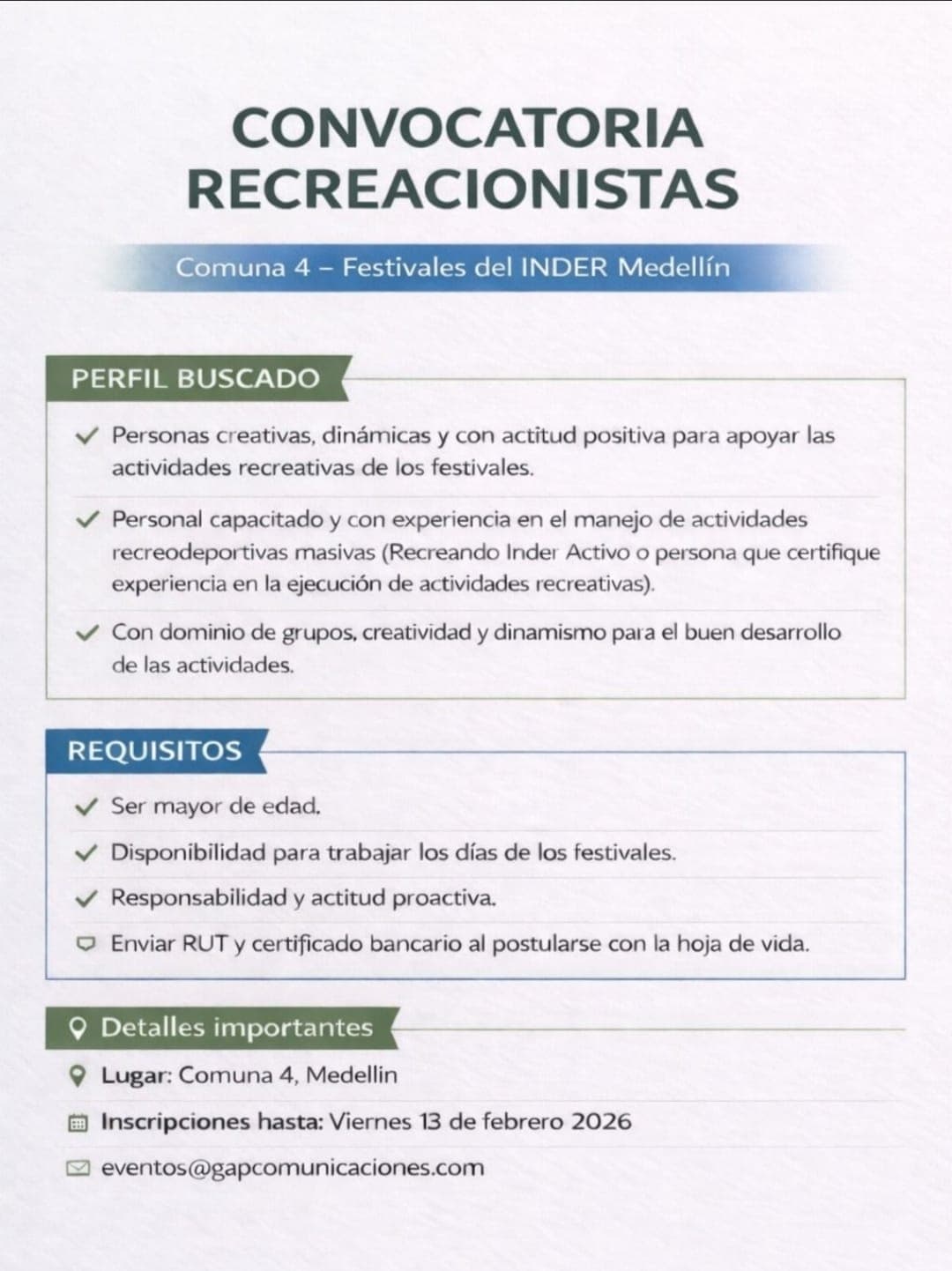 CONVOCATORIA RECREACIONISTAS

Comuna 4 – Festivales del INDER Medellín

PERFIL BUSCADO

✓ Personas creativas, dinámicas y con actitud positiva para apoyar las actividades recreativas de los festivales.

✓ Personal capacitado y con experiencia en el manejo de actividades recreodeportivas masivas (Recreando Inder Activo o persona que certifique experiencia en la ejecución de actividades recreativas).

✓ Con dominio de grupos, creatividad y dinamismo para el buen desarrollo de las actividades.

REQUISITOS

✓ Ser mayor de edad.

✓ Disponibilidad para trabajar los días de los festivales.

✓ Responsabilidad y actitud proactiva.

Enviar RUT y certificado bancario al postularse con la hoja de vida.

Detalles importantes

Lugar: Comuna 4, Medellin

Inscripciones hasta: Viernes 13 de febrero 2026

eventos@gapcomunicaciones.com